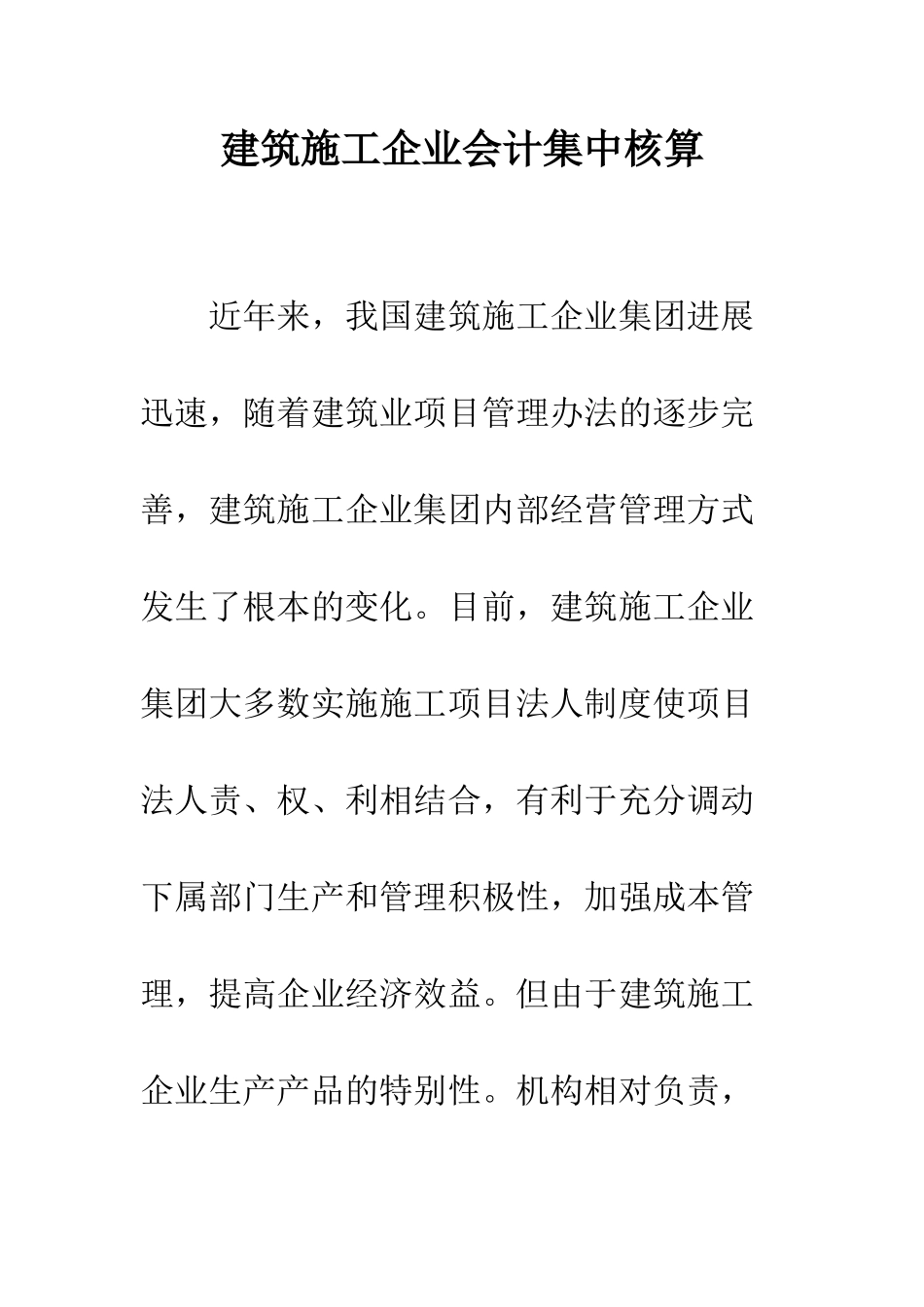 建筑施工企业会计集中核算

近年来，我国建筑施工企业集团进展迅速，随着建筑业项目管理办法的逐步完善，建筑施工企业集团内部经营管理方式发生了根本的变化。目前，建筑施工企业集团大多数实施施工项目法人制度使项目法人责、权、利相结合，有利于充分调动下属部门生产和管理积极性，加强成本管理，提高企业经济效益。但由于建筑施工企业生产产品的特别性。机构相对负责，